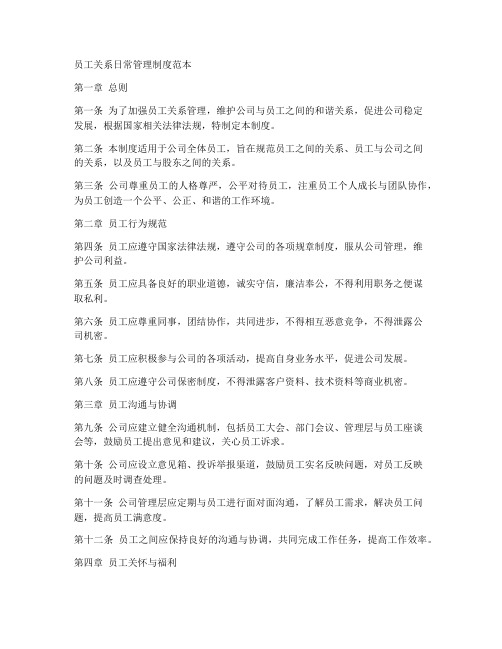 员工关系日常管理制度范本

第一章 总则

第一条 为了加强员工关系管理，维护公司与员工之间的和谐关系，促进公司稳定发展，根据国家相关法律法规，特制定本制度。

第二条 本制度适用于公司全体员工，旨在规范员工之间的关系、员工与公司之间的关系，以及员工与股东之间的关系。

第三条 公司尊重员工的人格尊严，公平对待员工，注重员工个人成长与团队协作，为员工创造一个公平、公正、和谐的工作环境。

第二章 员工行为规范

第四条 员工应遵守国家法律法规，遵守公司的各项规章制度，服从公司管理，维护公司利益。

第五条 员工应具备良好的职业道德，诚实守信，廉洁奉公，不得利用职务之便谋取私利。

第六条 员工应尊重同事，团结协作，共同进步，不得相互恶意竞争，不得泄露公司机密。

第七条 员工应积极参与公司的各项活动，提高自身业务水平，促进公司发展。

第八条 员工应遵守公司保密制度，不得泄露客户资料、技术资料等商业机密。

第三章 员工沟通与协调

第九条 公司应建立健全沟通机制，包括员工大会、部门会议、管理层与员工座谈会等，鼓励员工提出意见和建议，关心员工诉求。

第十条 公司应设立意见箱、投诉举报渠道，鼓励员工实名反映问题，对员工反映的问题及时调查处理。

第十一条 公司管理层应定期与员工进行面对面沟通，了解员工需求，解决员工问题，提高员工满意度。

第十二条 员工之间应保持良好的沟通与协调，共同完成工作任务，提高工作效率。

第四章 员工关怀与福利